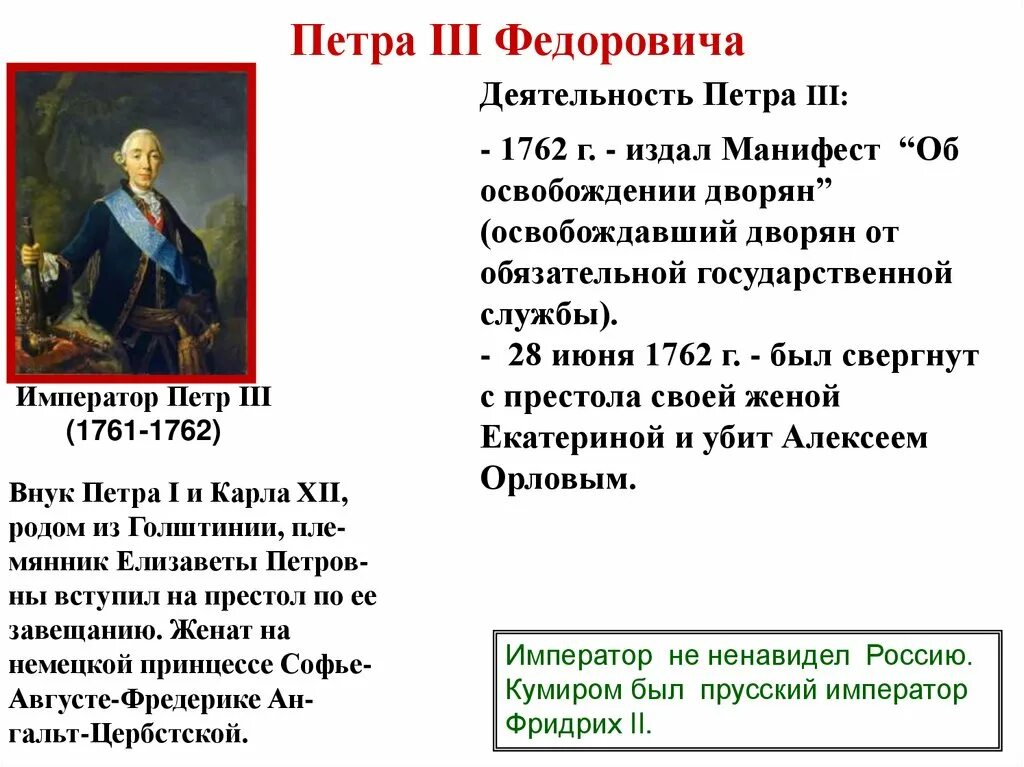 Петра III Федоровича

Император Петр III
(1761-1762)

Внук Петра I и Карла XII, родом из Голштинии, племянник Елизаветы Петровны вступил на престол по ее завещанию. Женат на немецкой принцессе Софье-Августе-Фредерике Ангальт-Цербстской.

Деятельность Петра III:

- 1762 г. - издал Манифест “Об освобождении дворян” (освобождавший дворян от обязательной государственной службы).
- 28 июня 1762 г. - был свергнут с престола своей женой Екатериной и убит Алексеем Орловым.

Император не ненавидел Россию. Кумиром был прусский император Фридрих II.